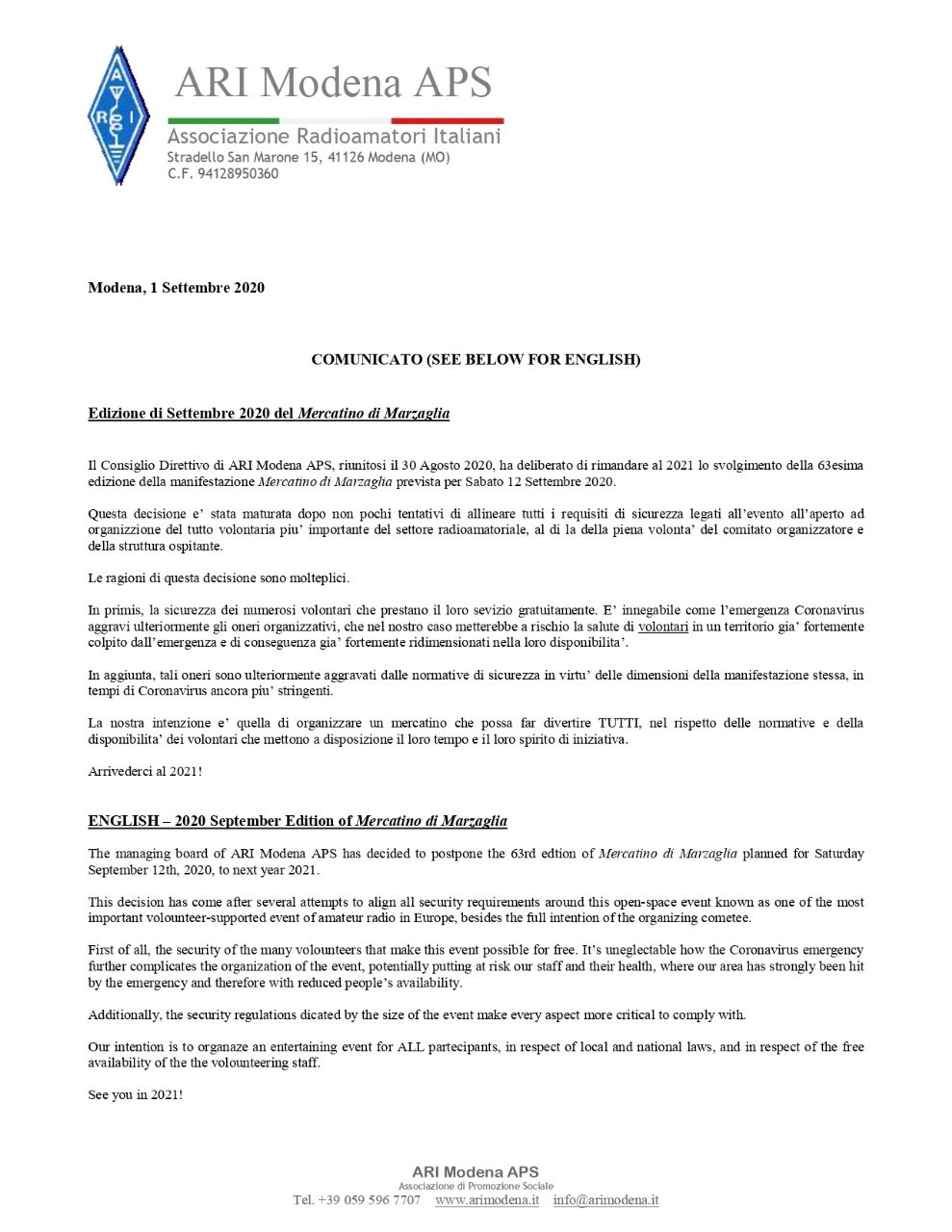 A R I

ARI Modena APS

Associazione Radioamatori Italiani
Stradello San Marone 15, 41126 Modena (MO)
C.F. 94128950360

Modena, 1 Settembre 2020

COMUNICATO (SEE BELOW FOR ENGLISH)

Edizione di Settembre 2020 del Mercatino di Marzaglia

Il Consiglio Direttivo di ARI Modena APS, riunitosi il 30 Agosto 2020, ha deliberato di rimandare al 2021 lo svolgimento della 63esima edizione della manifestazione Mercatino di Marzaglia prevista per Sabato 12 Settembre 2020.

Questa decisione e' stata maturata dopo non pochi tentativi di allineare tutti i requisiti di sicurezza legati all'evento all'aperto ad organizzione del tutto volontaria piu' importante del settore radioamatoriale, al di la della piena volonta' del comitato organizzatore e della struttura ospitante.

Le ragioni di questa decisione sono molteplici.

In primis, la sicurezza dei numerosi volontari che prestano il loro sevizio gratuitamente. E' innegabile come l'emergenza Coronavirus aggravi ulteriormente gli oneri organizzativi, che nel nostro caso metterebbe a rischio la salute di volontari in un territorio gia' fortemente colpito dall'emergenza e di conseguenza gia' fortemente ridimensionati nella loro disponibilita'.

In aggiunta, tali oneri sono ulteriormente aggravati dalle normative di sicurezza in virtu' delle dimensioni della manifestazione stessa, in tempi di Coronavirus ancora piu' stringenti.

La nostra intenzione e' quella di organizzare un mercatino che possa far divertire TUTTI, nel rispetto delle normative e della disponibilita' dei volontari che mettono a disposizione il loro tempo e il loro spirito di iniziativa.

Arrivederci al 2021!

ENGLISH – 2020 September Edition of Mercatino di Marzaglia

The managing board of ARI Modena APS has decided to postpone the 63rd edtion of Mercatino di Marzaglia planned for Saturday September 12th, 2020, to next year 2021.

This decision has come after several attempts to align all security requirements around this open-space event known as one of the most important volounteer-supported event of amateur radio in Europe, besides the full intention of the organizing cometee.

First of all, the security of the many volounteers that make this event possible for free. It's uneglectable how the Coronavirus emergency further complicates the organization of the event, potentially putting at risk our staff and their health, where our area has strongly been hit by the emergency and therefore with reduced people's availability.

Additionally, the security regulations dicated by the size of the event make every aspect more critical to comply with.

Our intention is to organaze an entertaining event for ALL partecipants, in respect of local and national laws, and in respect of the free availability of the the volounteering staff.

See you in 2021!

ARI Modena APS
Associazione di Promozione Sociale
Tel. +39 059 596 7707 www.arimodena.it info@arimodena.it